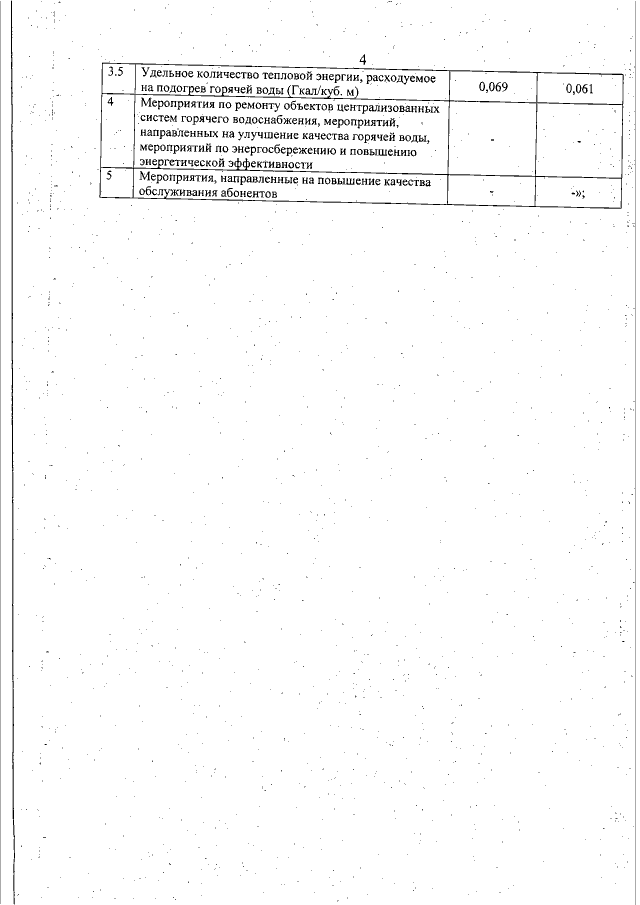 4

| 3.5 | Удельное количество тепловой энергии, расходуемое на подогрев горячей воды (Гкал/куб. м) | 0,069 | 0,061 |
|---|---|---|---|
| 4 | Мероприятия по ремонту объектов централизованных систем горячего водоснабжения, мероприятий, направленных на улучшение качества горячей воды, мероприятий по энергосбережению и повышению энергетической эффективности | - | - |
| 5 | Мероприятия, направленные на повышение качества обслуживания абонентов | - | -»; |